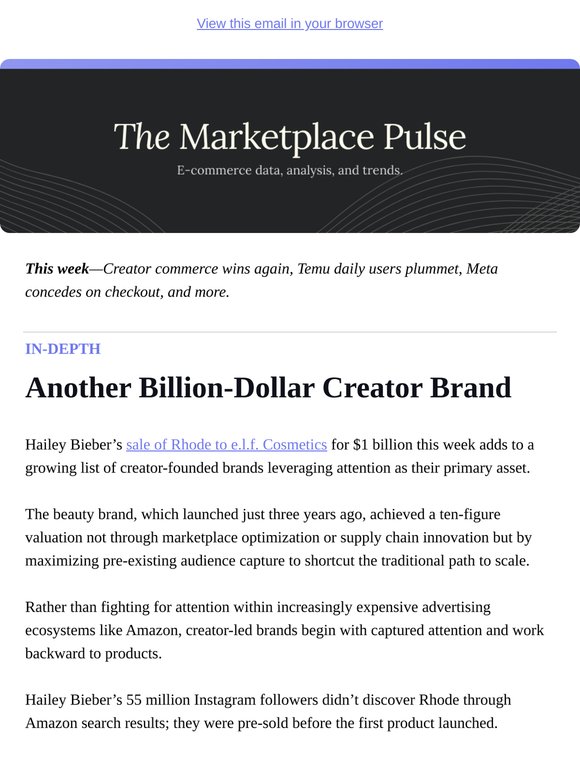 View this email in your browser

The Marketplace Pulse

E-commerce data, analysis, and trends.

This week—Creator commerce wins again, Temu daily users plummet, Meta concedes on checkout, and more.

IN-DEPTH

Another Billion-Dollar Creator Brand

Hailey Bieber's sale of Rhode to e.l.f. Cosmetics for $1 billion this week adds to a growing list of creator-founded brands leveraging attention as their primary asset.

The beauty brand, which launched just three years ago, achieved a ten-figure valuation not through marketplace optimization or supply chain innovation but by maximizing pre-existing audience capture to shortcut the traditional path to scale.

Rather than fighting for attention within increasingly expensive advertising ecosystems like Amazon, creator-led brands begin with captured attention and work backward to products.

Hailey Bieber's 55 million Instagram followers didn't discover Rhode through Amazon search results; they were pre-sold before the first product launched.